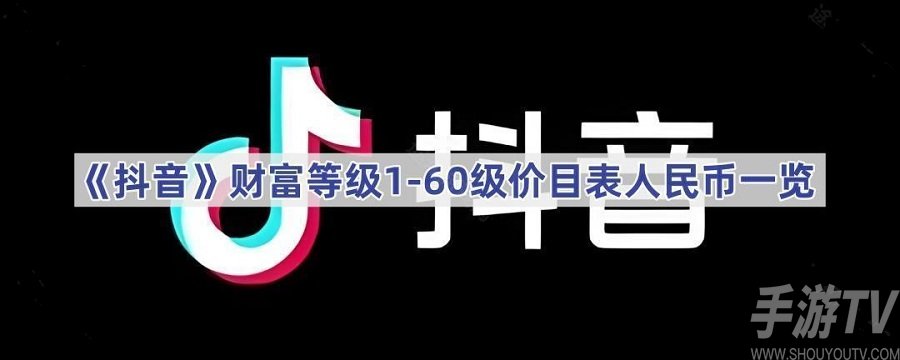 抖音

《抖音》财富等级1-60级价目表人民币一览

手游TV
WWW.SHOUYOUTV.COM